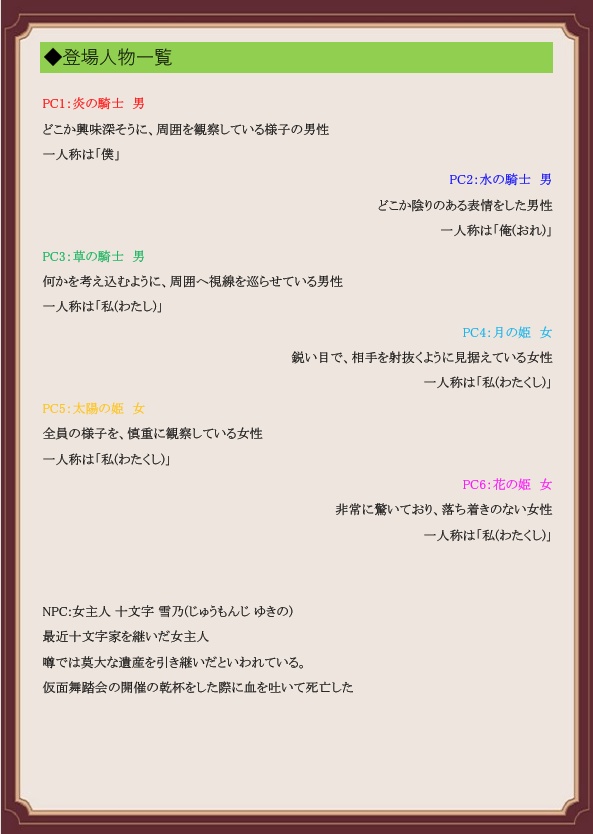 ◆登場人物一覧

PC1:炎の騎士　男
どこか興味深そうに、周囲を観察している様子の男性
一人称は「僕」

PC2:水の騎士　男
どこか陰りのある表情をした男性
一人称は「俺(おれ)」

PC3:草の騎士　男
何かを考え込むように、周囲へ視線を巡らせている男性
一人称は「私(わたし)」

PC4:月の姫　女
鋭い目で、相手を射抜くように見据えている女性
一人称は「私(わたくし)」

PC5:太陽の姫　女
全員の様子を、慎重に観察している女性
一人称は「私(わたくし)」

PC6:花の姫　女
非常に驚いており、落ち着きのない女性
一人称は「私(わたくし)」

NPC:女主人 十文字 雪乃(じゅうもんじ ゆきの)
最近十文字家を継いだ女主人
噂では莫大な遺産を引き継いだといわれている。
仮面舞踏会の開催の乾杯をした際に血を吐いて死亡した